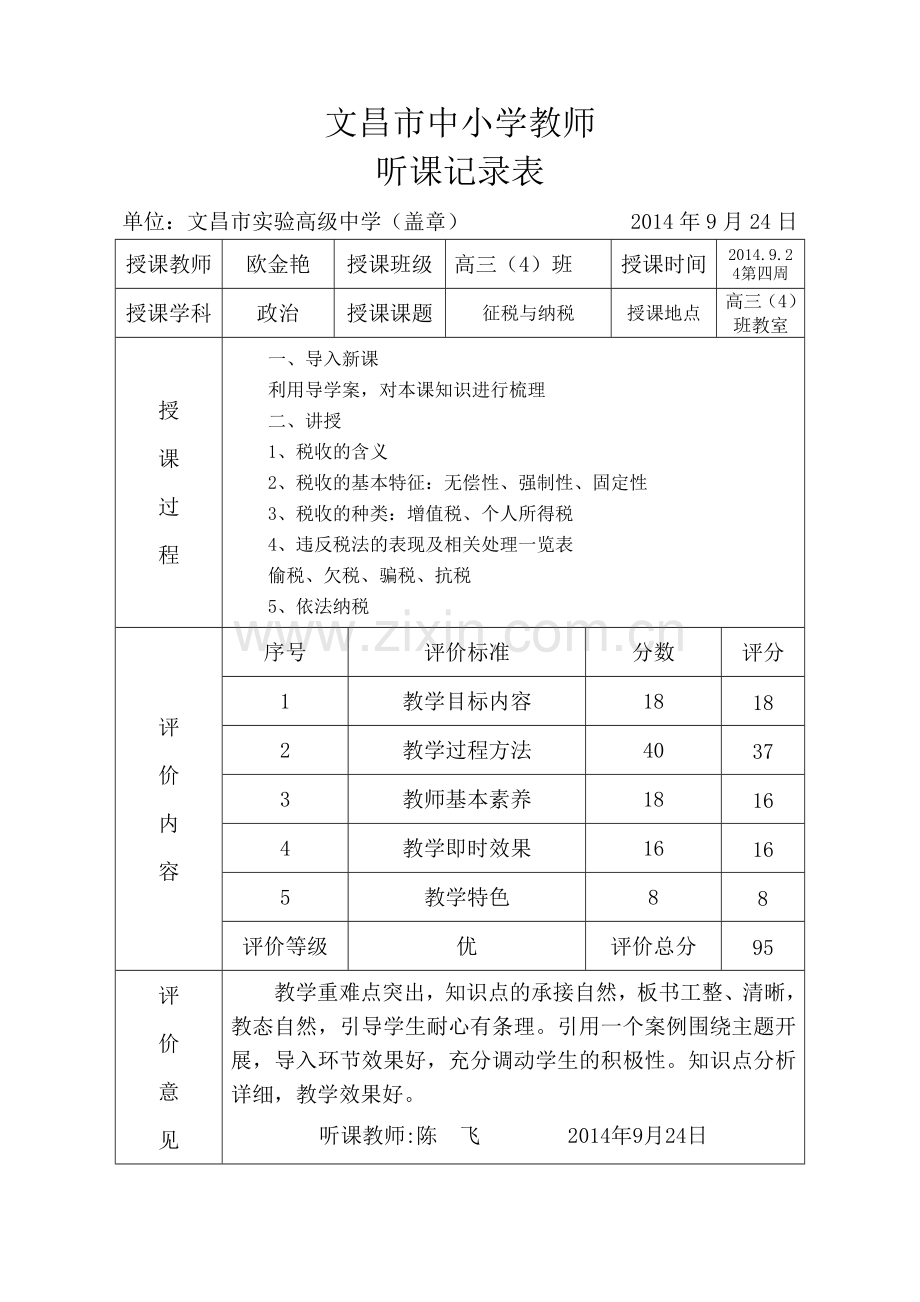 文昌市中小学教师
听课记录表

单位：文昌市实验高级中学（盖章） 2014 年 9 月 24 日

| 授课教师 | 欧金艳 | 授课班级 | 高三（4）班 | 授课时间 | 2014.9.24第四周 |
|---|---|---|---|---|---|
| 授课学科 | 政治 | 授课课题 | 征税与纳税 | 授课地点 | 高三（4）班教室 |

授课过程

一、导入新课
利用导学案，对本课知识进行梳理
二、讲授
1、税收的含义
2、税收的基本特征：无偿性、强制性、固定性
3、税收的种类：增值税、个人所得税
4、违反税法的表现及相关处理一览表
偷税、欠税、骗税、抗税
5、依法纳税

www.zixin.com.cn

评价内容

| 序号 | 评价标准 | 分数 | 评分 |
|---|---|---|---|
| 1 | 教学目标内容 | 18 | 18 |
| 2 | 教学过程方法 | 40 | 37 |
| 3 | 教师基本素养 | 18 | 16 |
| 4 | 教学即时效果 | 16 | 16 |
| 5 | 教学特色 | 8 | 8 |
| 评价等级 | 优 | 评价总分 | 95 |

评价意见

教学重难点突出，知识点的承接自然，板书工整、清晰，教态自然，引导学生耐心有条理。引用一个案例围绕主题开展，导入环节效果好，充分调动学生的积极性。知识点分析详细，教学效果好。

听课教师:陈 飞 2014年9月24日